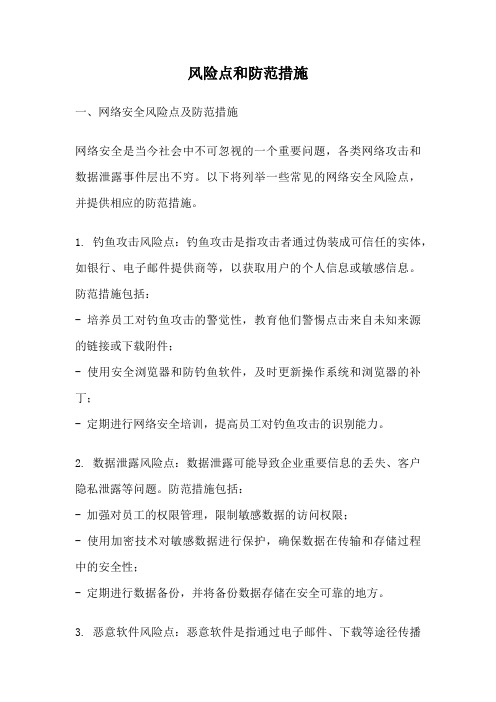 风险点和防范措施

一、网络安全风险点及防范措施

网络安全是当今社会中不可忽视的一个重要问题，各类网络攻击和数据泄露事件层出不穷。以下将列举一些常见的网络安全风险点，并提供相应的防范措施。

1. 钓鱼攻击风险点：钓鱼攻击是指攻击者通过伪装成可信任的实体，如银行、电子邮件提供商等，以获取用户的个人信息或敏感信息。防范措施包括：
- 培养员工对钓鱼攻击的警觉性，教育他们警惕点击来自未知来源的链接或下载附件；
- 使用安全浏览器和防钓鱼软件，及时更新操作系统和浏览器的补丁；
- 定期进行网络安全培训，提高员工对钓鱼攻击的识别能力。

2. 数据泄露风险点：数据泄露可能导致企业重要信息的丢失、客户隐私泄露等问题。防范措施包括：
- 加强对员工的权限管理，限制敏感数据的访问权限；
- 使用加密技术对敏感数据进行保护，确保数据在传输和存储过程中的安全性；
- 定期进行数据备份，并将备份数据存储在安全可靠的地方。

3. 恶意软件风险点：恶意软件是指通过电子邮件、下载等途径传播